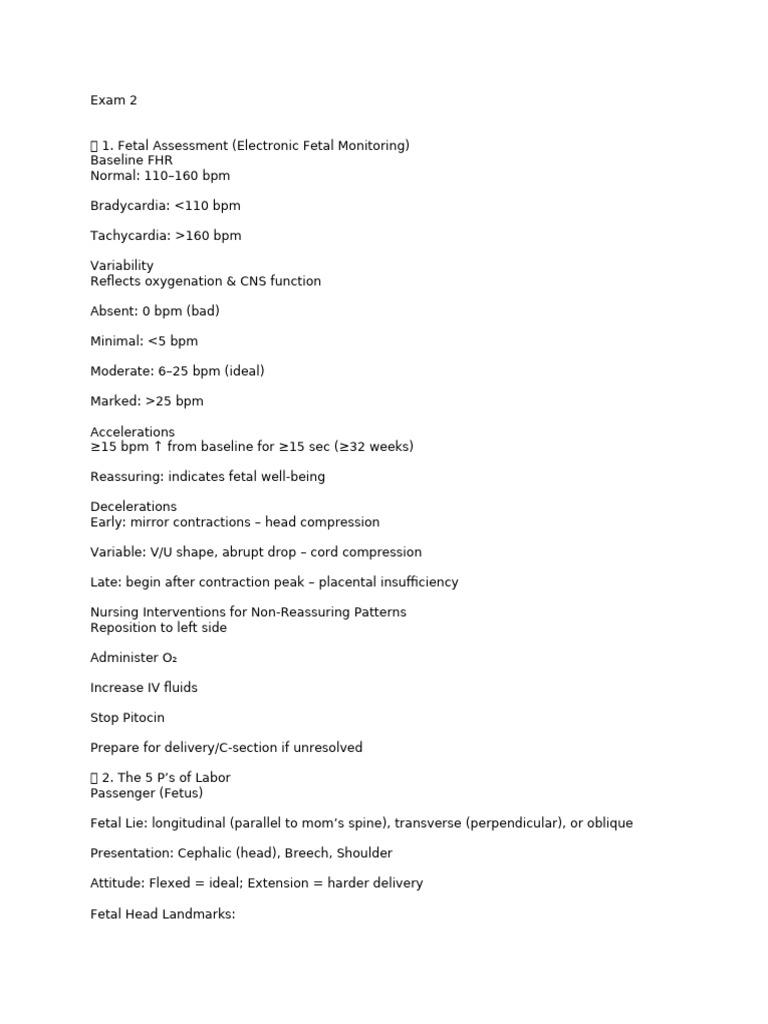 Exam 2

 1. Fetal Assessment (Electronic Fetal Monitoring)
Baseline FHR
Normal: 110–160 bpm

Bradycardia: <110 bpm

Tachycardia: >160 bpm

Variability
Reflects oxygenation & CNS function

Absent: 0 bpm (bad)

Minimal: <5 bpm

Moderate: 6–25 bpm (ideal)

Marked: >25 bpm

Accelerations
≥15 bpm ↑ from baseline for ≥15 sec (≥32 weeks)

Reassuring: indicates fetal well-being

Decelerations
Early: mirror contractions – head compression

Variable: V/U shape, abrupt drop – cord compression

Late: begin after contraction peak – placental insufficiency

Nursing Interventions for Non-Reassuring Patterns
Reposition to left side

Administer $O_2$

Increase IV fluids

Stop Pitocin

Prepare for delivery/C-section if unresolved

 2. The 5 P's of Labor
Passenger (Fetus)

Fetal Lie: longitudinal (parallel to mom's spine), transverse (perpendicular), or oblique

Presentation: Cephalic (head), Breech, Shoulder

Attitude: Flexed = ideal; Extension = harder delivery

Fetal Head Landmarks: